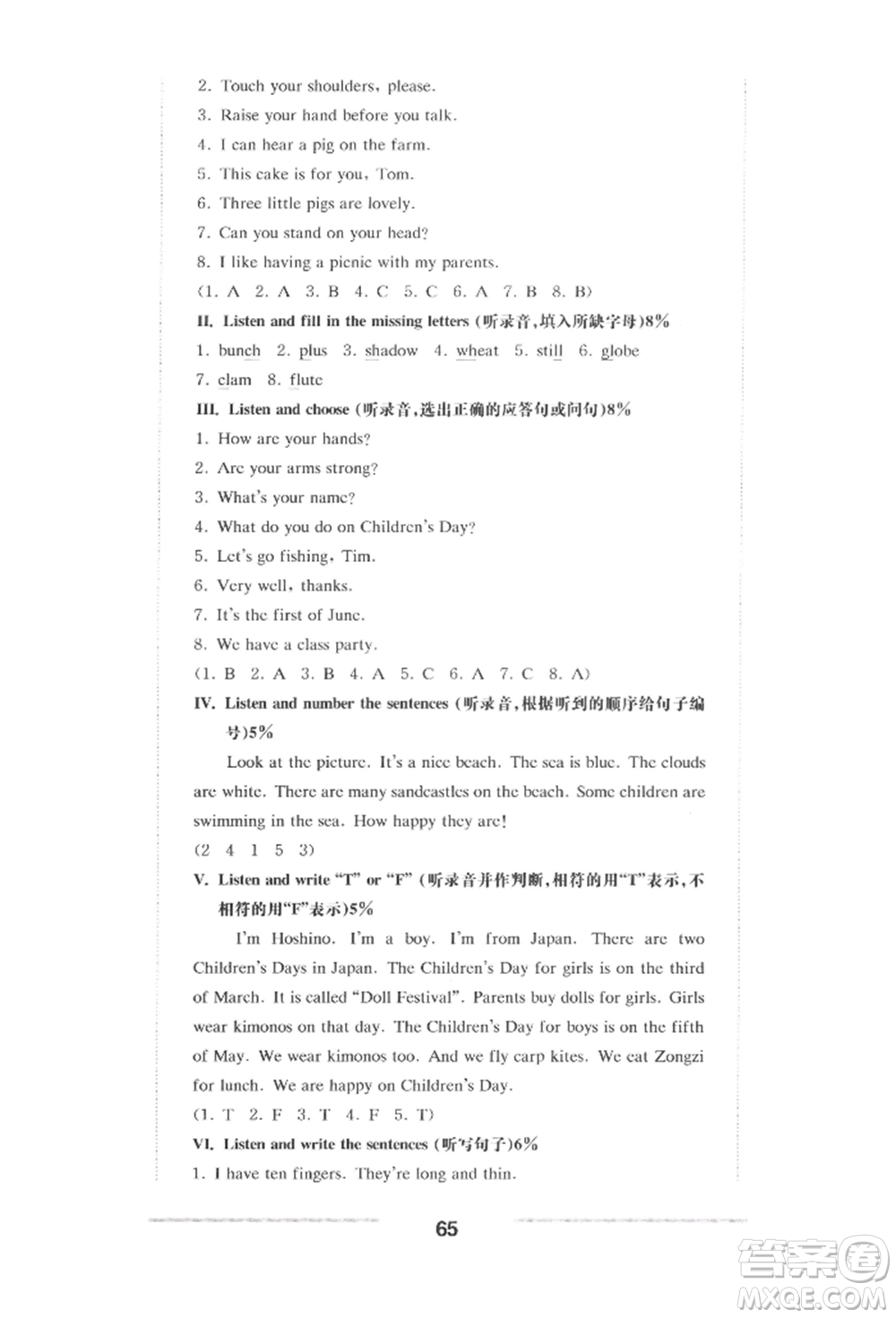 2. Touch your shoulders, please.
3. Raise your hand before you talk.
4. I can hear a pig on the farm.
5. This cake is for you, Tom.
6. Three little pigs are lovely.
7. Can you stand on your head?
8. I like having a picnic with my parents.
(1. A 2. A 3. B 4. C 5. C 6. A 7. B 8. B)
II. Listen and fill in the missing letters (听录音,填入所缺字母)8%
1. bunch 2. plus 3. shadow 4. wheat 5. still 6. globe
7. clam 8. flute
III. Listen and choose (听录音,选出正确的应答句或问句)8%
1. How are your hands?
2. Are your arms strong?
3. What's your name?
4. What do you do on Children's Day?
5. Let's go fishing, Tim.
6. Very well, thanks.
7. It's the first of June.
8. We have a class party.
(1. B 2. A 3. B 4. A 5. C 6. A 7. C 8. A)
IV. Listen and number the sentences (听录音,根据听到的顺序给句子编号)5%
Look at the picture. It's a nice beach. The sea is blue. The clouds are white. There are many sandcastles on the beach. Some children are swimming in the sea. How happy they are!
(2 4 1 5 3)
V. Listen and write "T" or "F" (听录音并作判断,相符的用"T"表示,不相符的用"F"表示)5%
I'm Hoshino. I'm a boy. I'm from Japan. There are two Children's Days in Japan. The Children's Day for girls is on the third of March. It is called "Doll Festival". Parents buy dolls for girls. Girls wear kimonos on that day. The Children's Day for boys is on the fifth of May. We wear kimonos too. And we fly carp kites. We eat Zongzi for lunch. We are happy on Children's Day.
(1. T 2. F 3. T 4. F 5. T)
VI. Listen and write the sentences (听写句子)6%
1. I have ten fingers. They're long and thin.
65
答案圈 MXQE.COM